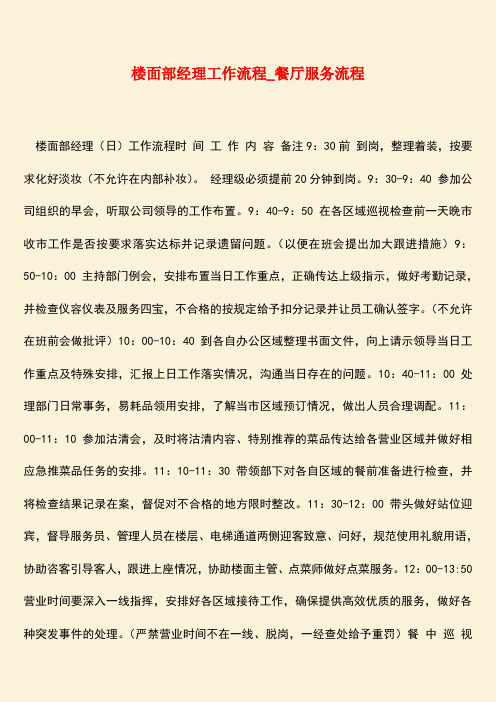 楼面部经理工作流程_餐厅服务流程

楼面部经理（日）工作流程时 间 工 作 内 容 备注9：30前 到岗，整理着装，按要求化好淡妆（不允许在内部补妆）。 经理级必须提前20分钟到岗。9：30-9：40 参加公司组织的早会，听取公司领导的工作布置。9：40-9：50 在各区域巡视检查前一天晚市收市工作是否按要求落实达标并记录遗留问题。（以便在班会提出加大跟进措施）9：50-10：00 主持部门例会，安排布置当日工作重点，正确传达上级指示，做好考勤记录，并检查仪容仪表及服务四宝，不合格的按规定给予扣分记录并让员工确认签字。（不允许在班前会做批评）10：00-10：40 到各自办公区域整理书面文件，向上请示领导当日工作重点及特殊安排，汇报上日工作落实情况，沟通当日存在的问题。10：40-11：00 处理部门日常事务，易耗品领用安排，了解当市区域预订情况，做出人员合理调配。11：00-11：10 参加沽清会，及时将沽清内容、特别推荐的菜品传达给各营业区域并做好相应急推菜品任务的安排。11：10-11：30 带领部下对各自区域的餐前准备进行检查，并将检查结果记录在案，督促对不合格的地方限时整改。11：30-12：00 带头做好站位迎宾，督导服务员、管理人员在楼层、电梯通道两侧迎客致意、问好，规范使用礼貌用语，协助咨客引导客人，跟进上座情况，协助楼面主管、点菜师做好点菜服务。12：00-13:50 营业时间要深入一线指挥，安排好各区域接待工作，确保提供高效优质的服务，做好各种突发事件的处理。（严禁营业时间不在一线、脱岗，一经查处给予重罚）餐 中 巡 视